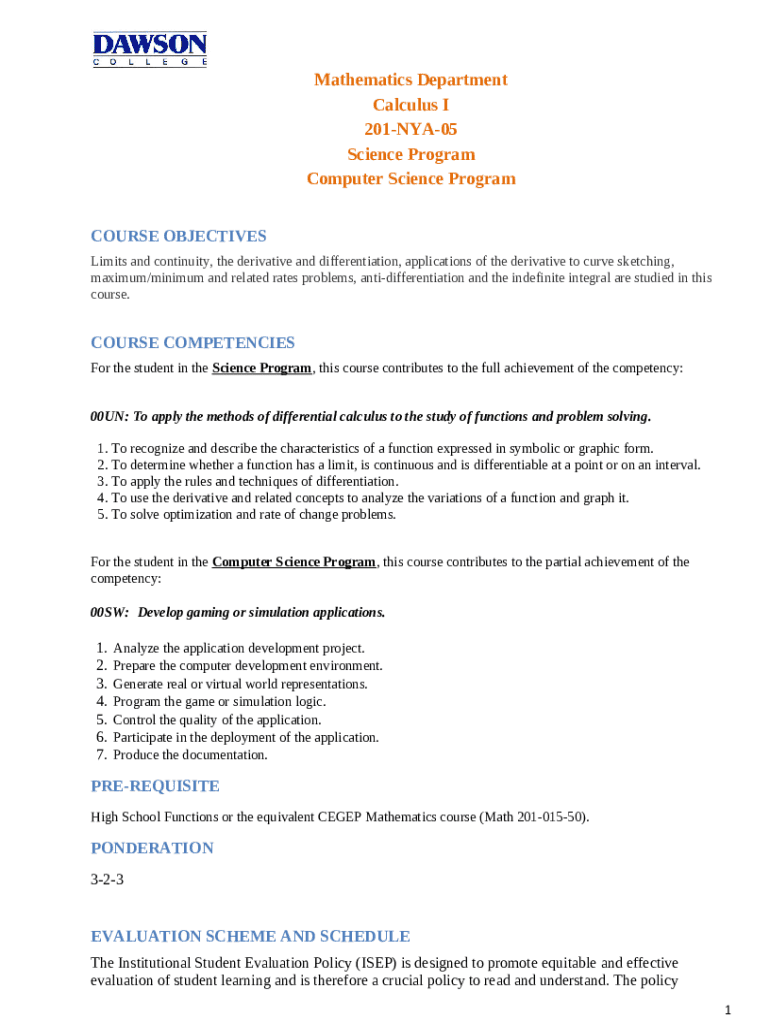 DAWSON
COLLEGE

Mathematics Department
Calculus I
201-NYA-05
Science Program
Computer Science Program

COURSE OBJECTIVES
Limits and continuity, the derivative and differentiation, applications of the derivative to curve sketching, maximum/minimum and related rates problems, anti-differentiation and the indefinite integral are studied in this course.

COURSE COMPETENCIES
For the student in the Science Program, this course contributes to the full achievement of the competency:

00UN: To apply the methods of differential calculus to the study of functions and problem solving.

1. To recognize and describe the characteristics of a function expressed in symbolic or graphic form.
2. To determine whether a function has a limit, is continuous and is differentiable at a point or on an interval.
3. To apply the rules and techniques of differentiation.
4. To use the derivative and related concepts to analyze the variations of a function and graph it.
5. To solve optimization and rate of change problems.

For the student in the Computer Science Program, this course contributes to the partial achievement of the competency:

00SW: Develop gaming or simulation applications.

1. Analyze the application development project.
2. Prepare the computer development environment.
3. Generate real or virtual world representations.
4. Program the game or simulation logic.
5. Control the quality of the application.
6. Participate in the deployment of the application.
7. Produce the documentation.

PRE-REQUISITE
High School Functions or the equivalent CEGEP Mathematics course (Math 201-015-50).

PONDERATION
3-2-3

EVALUATION SCHEME AND SCHEDULE
The Institutional Student Evaluation Policy (ISEP) is designed to promote equitable and effective evaluation of student learning and is therefore a crucial policy to read and understand. The policy

1